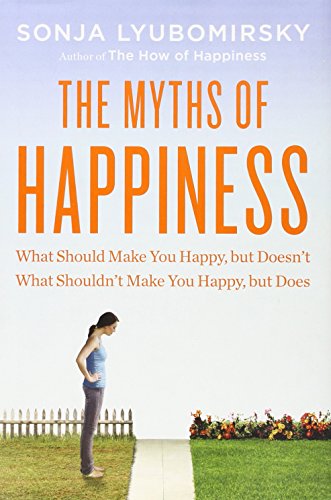 SONJA LYUBOMIRSKY
Author of The How of Happiness

THE MYTHS OF HAPPINESS

What Should Make You Happy, but Doesn't
What Shouldn't Make You Happy, but Does